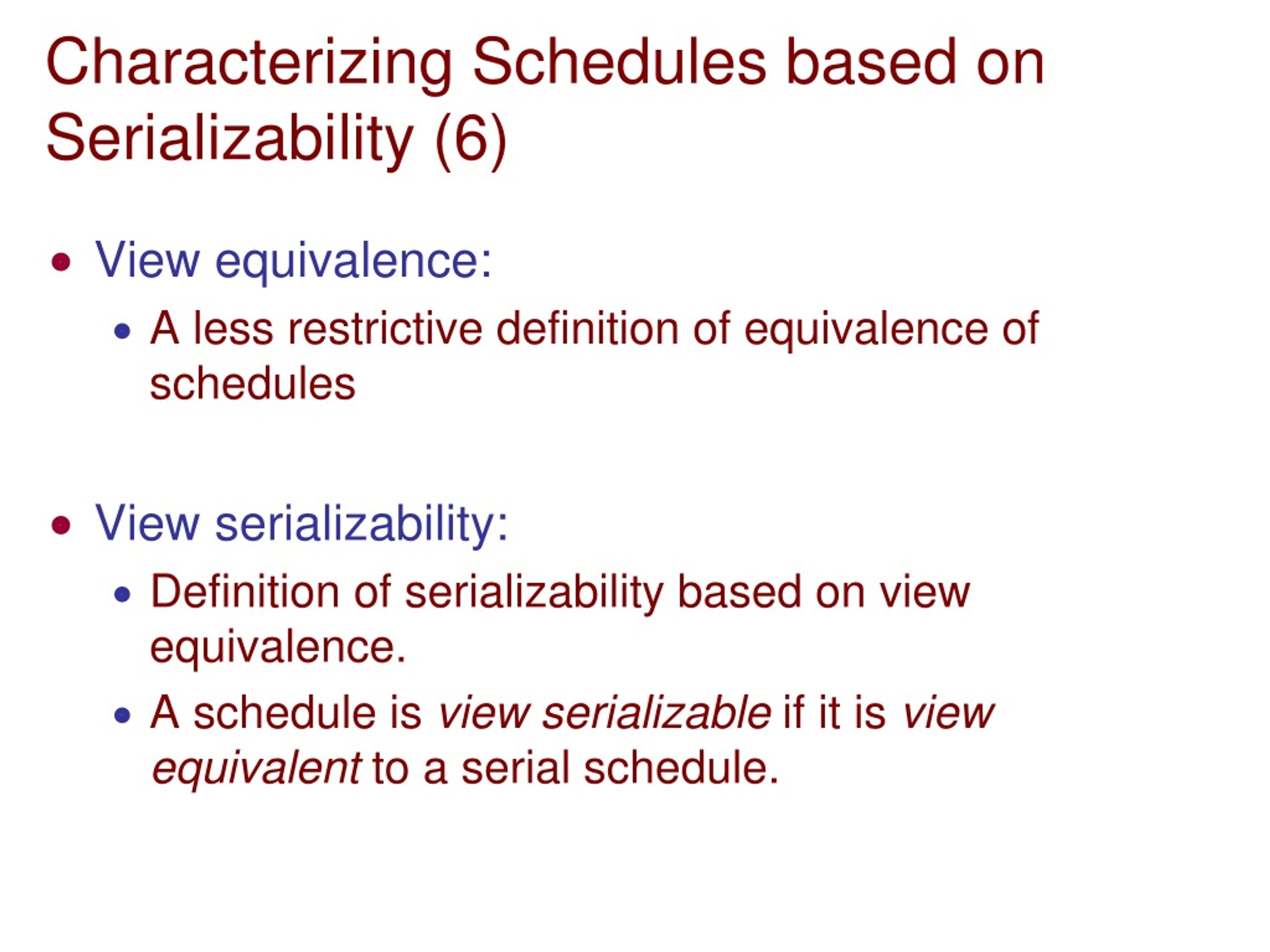 Characterizing Schedules based on Serializability (6)

• View equivalence:
  • A less restrictive definition of equivalence of schedules

• View serializability:
  • Definition of serializability based on view equivalence.
  • A schedule is view serializable if it is view equivalent to a serial schedule.